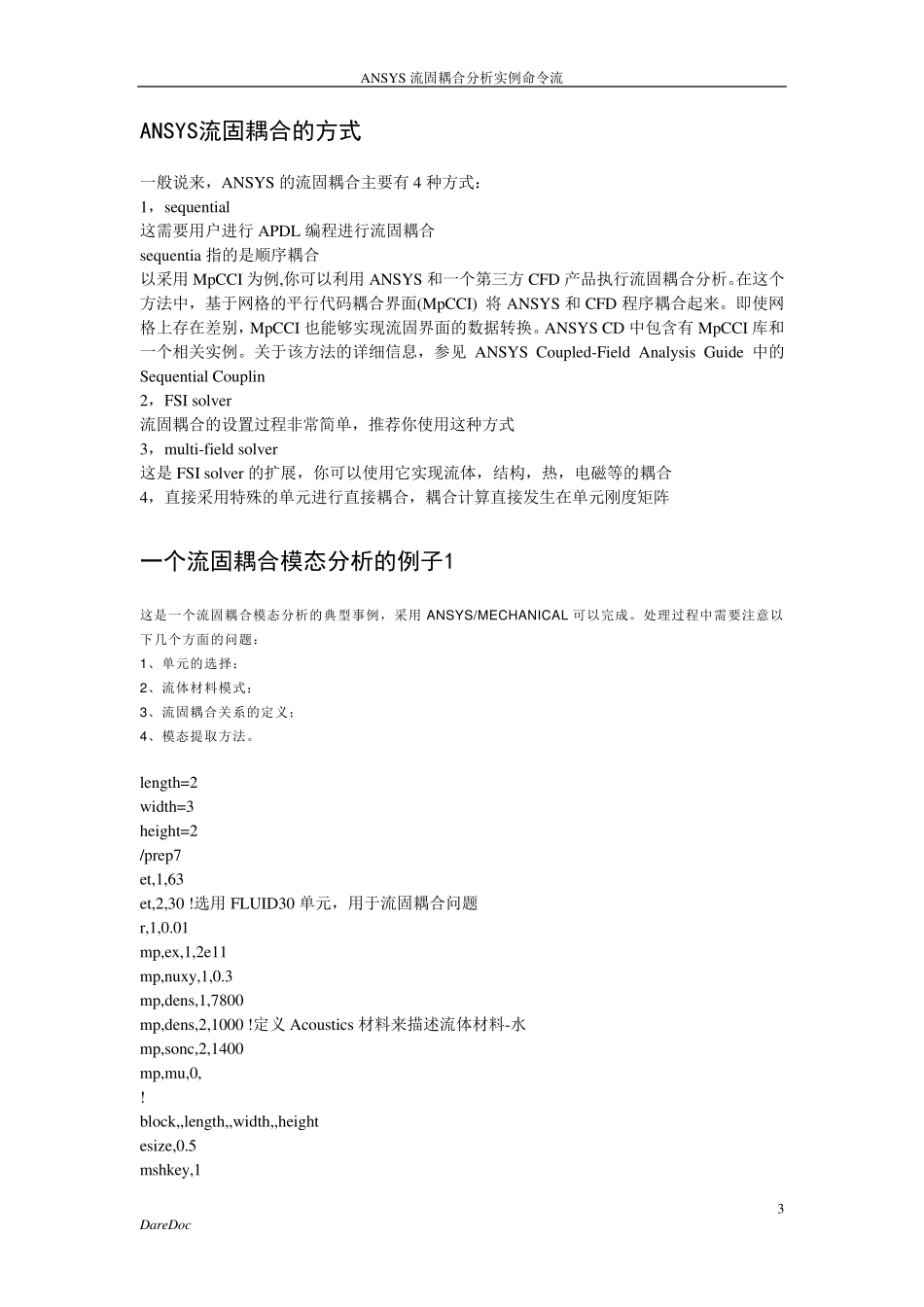 ANSYS 流固耦合分析实例命令流

ANSYS流固耦合的方式

一般说来，ANSYS 的流固耦合主要有 4 种方式：
1，sequential
这需要用户进行 APDL 编程进行流固耦合
sequentia 指的是顺序耦合
以采用 MpCCI 为例,你可以利用 ANSYS 和一个第三方 CFD 产品执行流固耦合分析。在这个方法中，基于网格的平行代码耦合界面(MpCCI) 将 ANSYS 和 CFD 程序耦合起来。即使网格上存在差别，MpCCI 也能够实现流固界面的数据转换。ANSYS CD 中包含有 MpCCI 库和一个相关实例。关于该方法的详细信息，参见 ANSYS Coupled-Field Analysis Guide 中的 Sequential Couplin
2，FSI solver
流固耦合的设置过程非常简单，推荐你使用这种方式
3，multi-field solver
这是 FSI solver 的扩展，你可以使用它实现流体，结构，热，电磁等的耦合
4，直接采用特殊的单元进行直接耦合，耦合计算直接发生在单元刚度矩阵

一个流固耦合模态分析的例子1

这是一个流固耦合模态分析的典型事例，采用 ANSYS/MECHANICAL 可以完成。处理过程中需要注意以下几个方面的问题：
1、单元的选择；
2、流体材料模式；
3、流固耦合关系的定义；
4、模态提取方法。

length=2
width=3
height=2
/prep7
et,1,63
et,2,30 !选用 FLUID30 单元，用于流固耦合问题
r,1,0.01
mp,ex,1,2e11
mp,nuxy,1,0.3
mp,dens,1,7800
mp,dens,2,1000 !定义 Acoustics 材料来描述流体材料-水
mp,sonc,2,1400
mp,mu,0,
!
block,,length,,width,,height
esize,0.5
mshkey,1

3
DareDoc